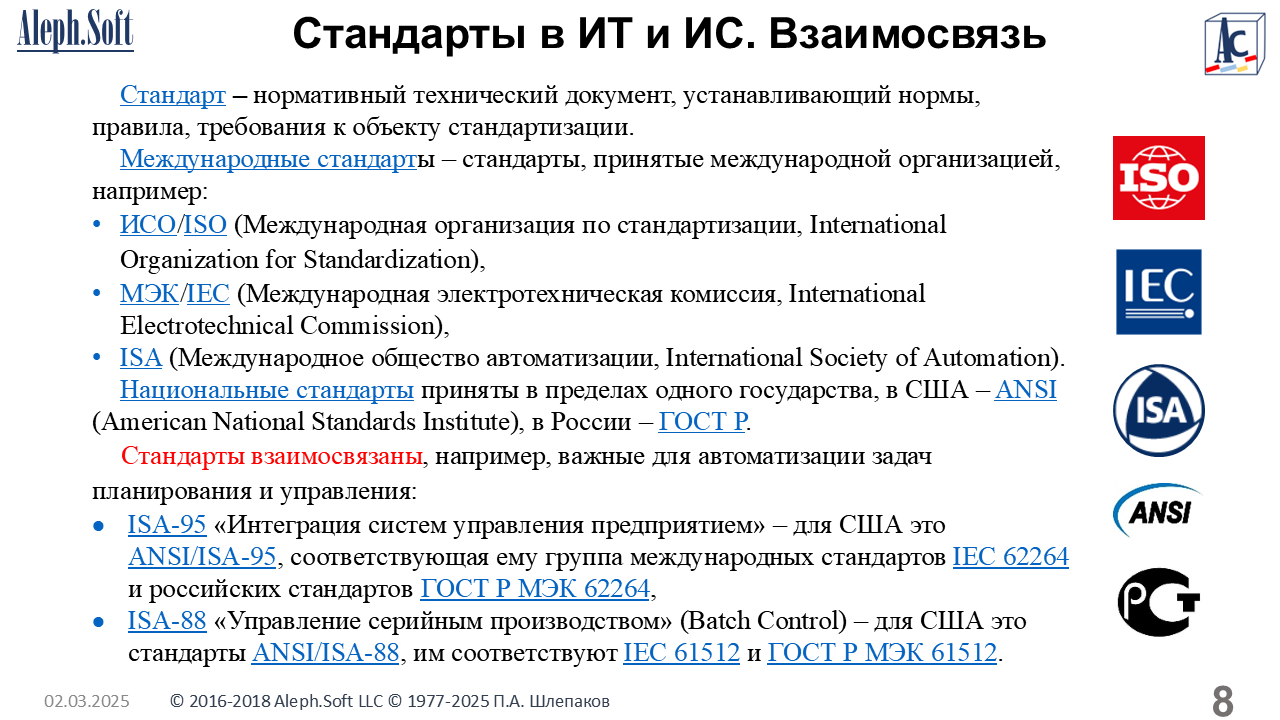 Aleph.Soft

Стандарты в ИТ и ИС. Взаимосвязь

AC

Стандарт – нормативный технический документ, устанавливающий нормы, правила, требования к объекту стандартизации.

Международные стандарты – стандарты, принятые международной организацией, например:

• ИСО/ISO (Международная организация по стандартизации, International Organization for Standardization),
• МЭК/IEC (Международная электротехническая комиссия, International Electrotechnical Commission),
• ISA (Международное общество автоматизации, International Society of Automation).

Национальные стандарты приняты в пределах одного государства, в США – ANSI (American National Standards Institute), в России – ГОСТ Р.

Стандарты взаимосвязаны, например, важные для автоматизации задач планирования и управления:

• ISA-95 «Интеграция систем управления предприятием» – для США это ANSI/ISA-95, соответствующая ему группа международных стандартов IEC 62264 и российских стандартов ГОСТ Р МЭК 62264,
• ISA-88 «Управление серийным производством» (Batch Control) – для США это стандарты ANSI/ISA-88, им соответствуют IEC 61512 и ГОСТ Р МЭК 61512.

ISO

IEC

ISA

ANSI

РСТ

02.03.2025 © 2016-2018 Aleph.Soft LLC © 1977-2025 П.А. Шлепаков

8